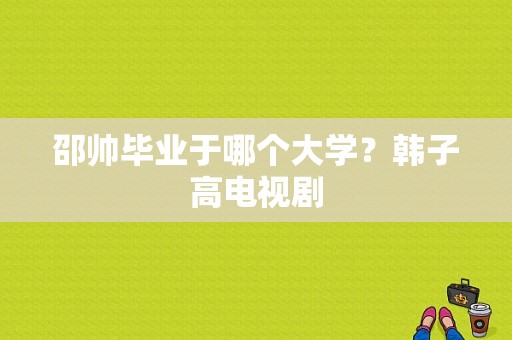 邵帅毕业于哪个大学？韩子高电视剧